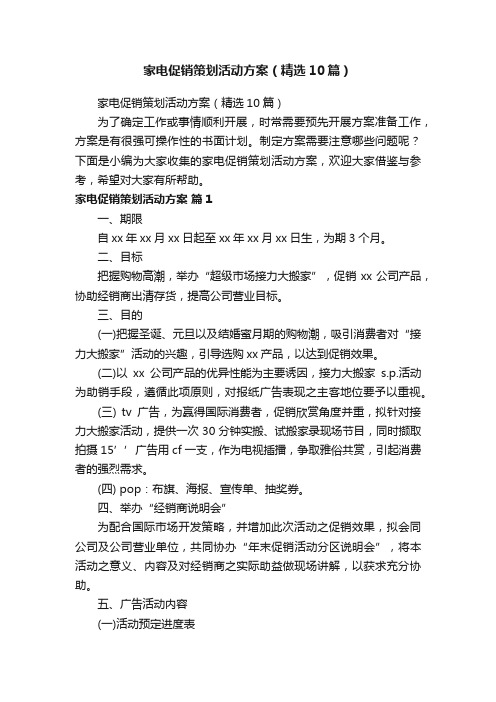 家电促销策划活动方案（精选10篇）

家电促销策划活动方案（精选10篇）

为了确定工作或事情顺利开展，时常需要预先开展方案准备工作，方案是有很强可操作性的书面计划。制定方案需要注意哪些问题呢？下面是小编为大家收集的家电促销策划活动方案，欢迎大家借鉴与参考，希望对大家有所帮助。

家电促销策划活动方案 篇1

一、期限

自xx年xx月xx日起至xx年xx月xx日生，为期3个月。

二、目标

把握购物高潮，举办“超级市场接力大搬家”，促销xx公司产品，协助经销商出清存货，提高公司营业目标。

三、目的

(一)把握圣诞、元旦以及结婚蜜月期的购物潮，吸引消费者对“接力大搬家”活动的兴趣，引导选购xx产品，以达到促销效果。

(二)以 xx 公司产品的优异性能为主要诱因，接力大搬家 s.p.活动为助销手段，遵循此项原则，对报纸广告表现之主客地位要予以重视。

(三) tv 广告，为赢得国际消费者，促销欣赏角度并重，拟针对接力大搬家活动，提供一次30分钟实搬、试搬家录现场节目，同时撷取拍摄15’’广告用cf一支，作为电视插播，争取雅俗共赏，引起消费者的强烈需求。

(四) pop：布旗、海报、宣传单、抽奖券。

四、举办“经销商说明会”

为配合国际市场开发策略，并增加此次活动之促销效果，拟会同公司及公司营业单位，共同协办“年末促销活动分区说明会”，将本活动之意义、内容及对经销商之实际助益做现场讲解，以获求充分协助。

五、广告活动内容

(一)活动预定进度表